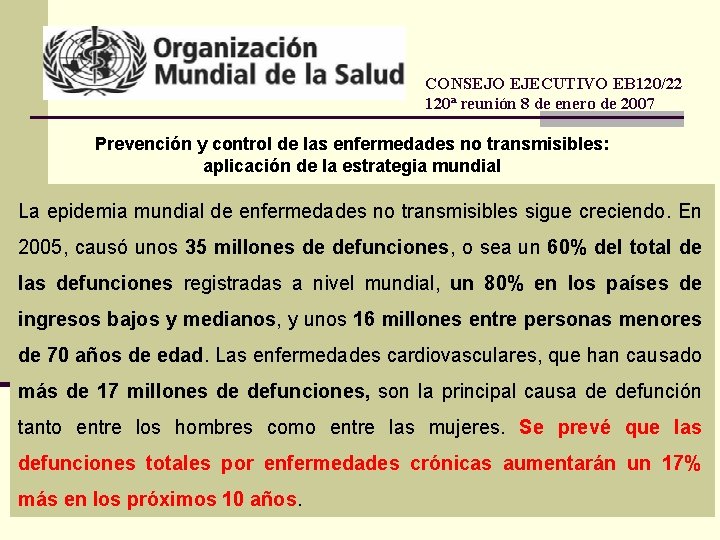 Organización Mundial de la Salud

CONSEJO EJECUTIVO EB120/22
120ª reunión 8 de enero de 2007

Prevención y control de las enfermedades no transmisibles: aplicación de la estrategia mundial

La epidemia mundial de enfermedades no transmisibles sigue creciendo. En 2005, causó unos 35 millones de defunciones, o sea un 60% del total de las defunciones registradas a nivel mundial, un 80% en los países de ingresos bajos y medianos, y unos 16 millones entre personas menores de 70 años de edad. Las enfermedades cardiovasculares, que han causado más de 17 millones de defunciones, son la principal causa de defunción tanto entre los hombres como entre las mujeres. Se prevé que las defunciones totales por enfermedades crónicas aumentarán un 17% más en los próximos 10 años.